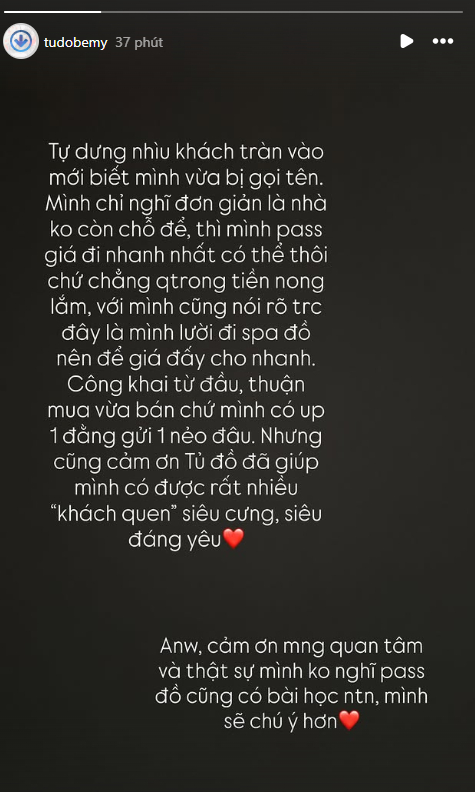 tudobemy 37 phút

Tự dưng nhìu khách tràn vào mới biết mình vừa bị gọi tên. Mình chỉ nghĩ đơn giản là nhà ko còn chỗ để, thì mình pass giá đi nhanh nhất có thể thôi chứ chẳng qtrong tiền nong lắm, với mình cũng nói rõ trc đây là mình lười đi spa đồ nên để giá đấy cho nhanh. Công khai từ đầu, thuận mua vừa bán chứ mình có up 1 đằng gửi 1 nẻo đâu. Nhưng cũng cảm ơn Tủ đồ đã giúp mình có được rất nhiều "khách quen" siêu cưng, siêu đáng yêu❤️

Anw, cảm ơn mng quan tâm và thật sự mình ko nghĩ pass đồ cũng có bài học ntn, mình sẽ chú ý hơn❤️